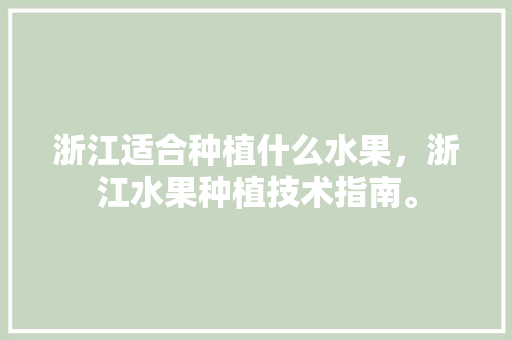 浙江适合种植什么水果，浙江水果种植技术指南。